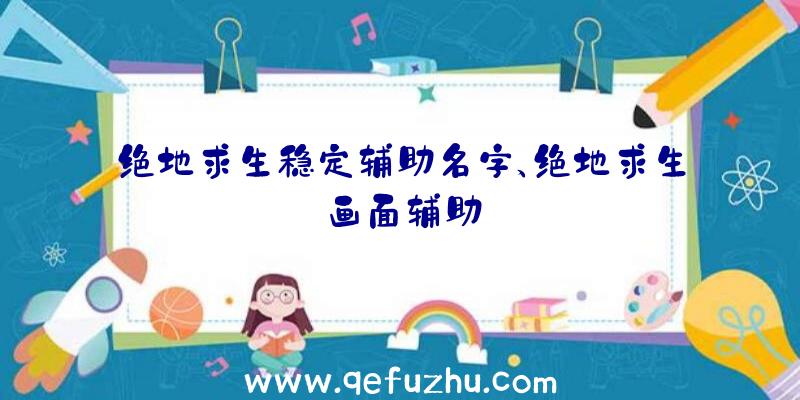 绝地求生稳定辅助名字、绝地求生画面辅助

www.qefuzhu.com